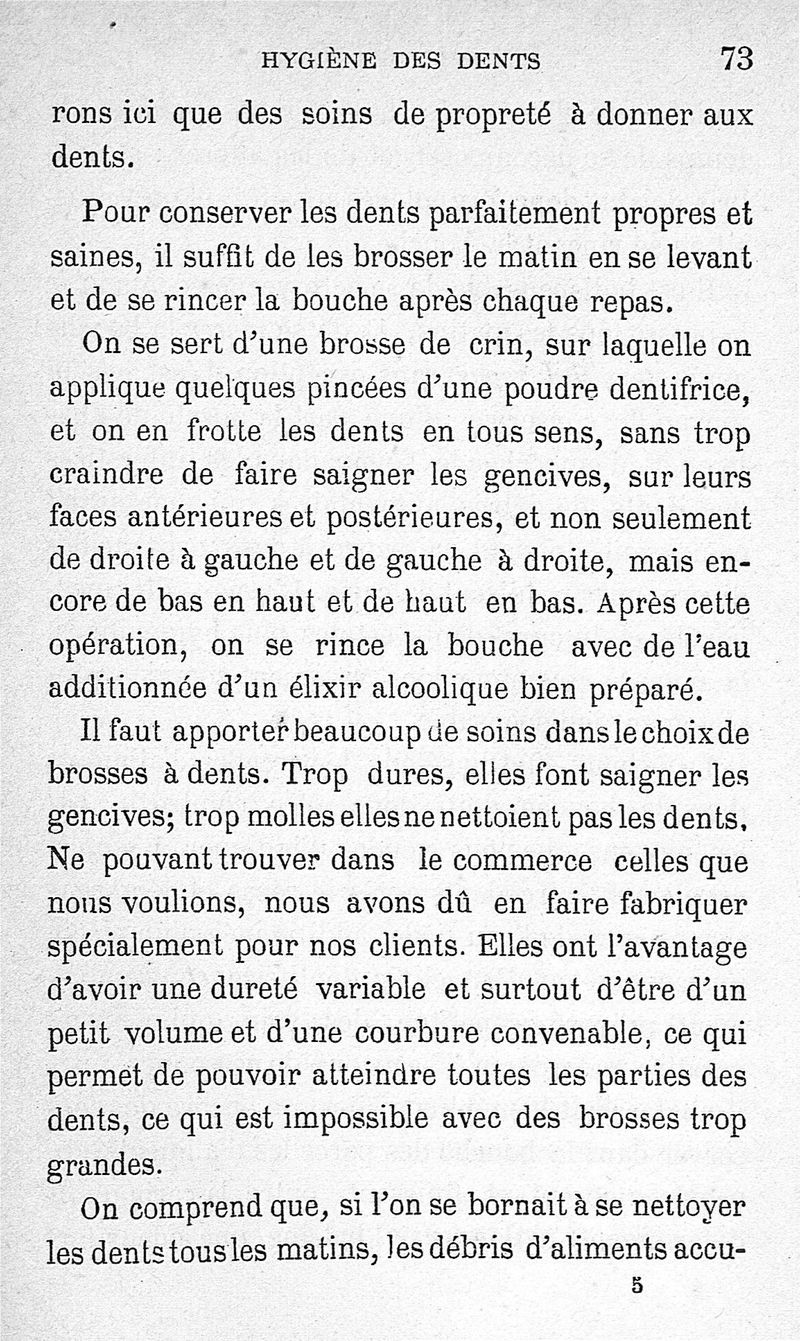 HYGIÈNE DES DENTS 73

rons ici que des soins de propreté à donner aux dents.

Pour conserver les dents parfaitement propres et saines, il suffit de les brosser le matin en se levant et de se rincer la bouche après chaque repas.

On se sert d'une brosse de crin, sur laquelle on applique quelques pincées d'une poudre dentifrice, et on en frotte les dents en tous sens, sans trop craindre de faire saigner les gencives, sur leurs faces antérieures et postérieures, et non seulement de droite à gauche et de gauche à droite, mais encore de bas en haut et de haut en bas. Après cette opération, on se rince la bouche avec de l'eau additionnée d'un élixir alcoolique bien préparé.

Il faut apporter beaucoup de soins dans le choix de brosses à dents. Trop dures, elles font saigner les gencives; trop molles elles ne nettoient pas les dents. Ne pouvant trouver dans le commerce celles que nous voulions, nous avons dû en faire fabriquer spécialement pour nos clients. Elles ont l'avantage d'avoir une dureté variable et surtout d'être d'un petit volume et d'une courbure convenable, ce qui permet de pouvoir atteindre toutes les parties des dents, ce qui est impossible avec des brosses trop grandes.

On comprend que, si l'on se bornait à se nettoyer les dents tous les matins, les débris d'aliments accu-

5